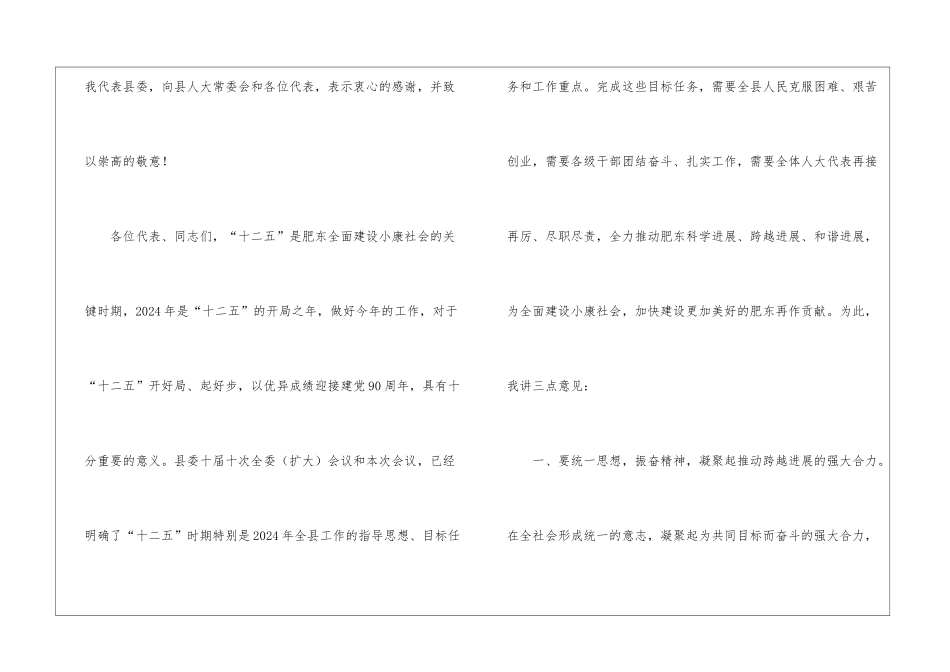 我代表县委，向县人大常委会和各位代表，表示衷心的感谢，并致以崇高的敬意！

各位代表、同志们，“十二五”是肥东全面建设小康社会的关键时期，2024年是“十二五”的开局之年，做好今年的工作，对于“十二五”开好局、起好步，以优异成绩迎接建党90周年，具有十分重要的意义。县委十届十次全委（扩大）会议和本次会议，已经明确了“十二五”时期特别是2024年全县工作的指导思想、目标任务和工作重点。完成这些目标任务，需要全县人民克服困难、艰苦创业，需要各级干部团结奋斗、扎实工作，需要全体人大代表再接再厉、尽职尽责，全力推动肥东科学进展、跨越进展、和谐进展，为全面建设小康社会，加快建设更加美好的肥东再作贡献。为此，我讲三点意见：

一、要统一思想，振奋精神，凝聚起推动跨越进展的强大合力。在全社会形成统一的意志，凝聚起为共同目标而奋斗的强大合力，